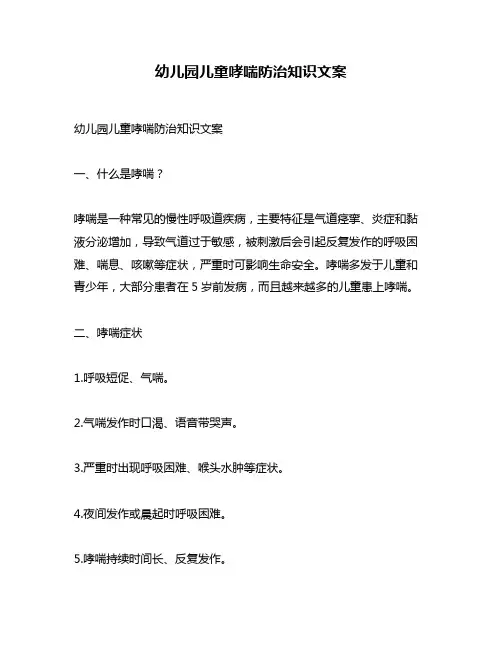 幼儿园儿童哮喘防治知识文案

幼儿园儿童哮喘防治知识文案

一、什么是哮喘？

哮喘是一种常见的慢性呼吸道疾病，主要特征是气道痉挛、炎症和黏液分泌增加，导致气道过于敏感，被刺激后会引起反复发作的呼吸困难、喘息、咳嗽等症状，严重时可影响生命安全。哮喘多发于儿童和青少年，大部分患者在 5 岁前发病，而且越来越多的儿童患上哮喘。

二、哮喘症状

1.呼吸短促、气喘。

2.气喘发作时口渴、语音带哭声。

3.严重时出现呼吸困难、喉头水肿等症状。

4.夜间发作或晨起时呼吸困难。

5.哮喘持续时间长、反复发作。